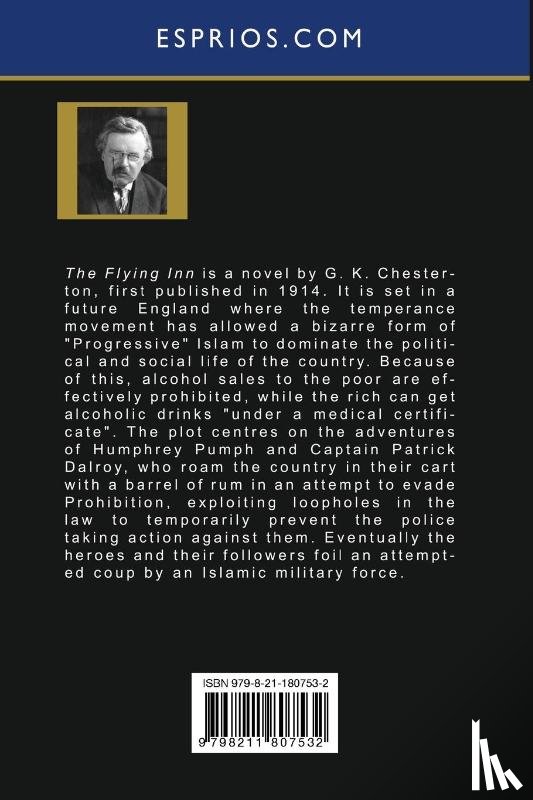 ESPRIOS.COM

The Flying Inn is a novel by G. K. Chesterton, first published in 1914. It is set in a future England where the temperance movement has allowed a bizarre form of "Progressive" Islam to dominate the political and social life of the country. Because of this, alcohol sales to the poor are effectively prohibited, while the rich can get alcoholic drinks "under a medical certificate". The plot centres on the adventures of Humphrey Pumph and Captain Patrick Dalroy, who roam the country in their cart with a barrel of rum in an attempt to evade Prohibition, exploiting loopholes in the law to temporarily prevent the police taking action against them. Eventually the heroes and their followers foil an attempted coup by an Islamic military force.

ISBN 979-8-21-180753-2

9 798211 807532